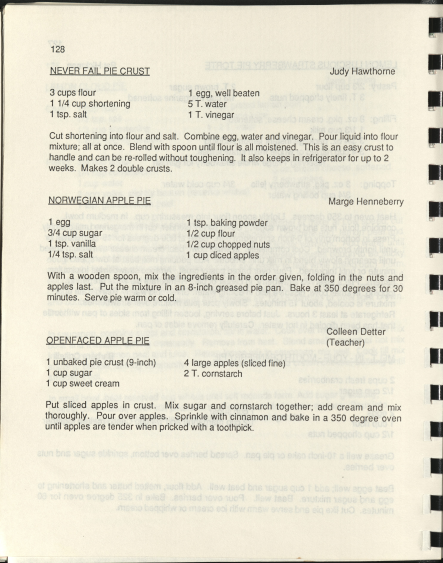 128

NEVER FAIL PIE CRUST

Judy Hawthorne

3 cups flour
1 1/4 cup shortening
1 tsp. salt

1 egg, well beaten
5 T. water
1 T. vinegar

Cut shortening into flour and salt. Combine egg, water and vinegar. Pour liquid into flour mixture; all at once. Blend with spoon until flour is all moistened. This is an easy crust to handle and can be re-rolled without toughening. It also keeps in refrigerator for up to 2 weeks. Makes 2 double crusts.

NORWEGIAN APPLE PIE

Marge Henneberry

1 egg
3/4 cup sugar
1 tsp. vanilla
1/4 tsp. salt

1 tsp. baking powder
1/2 cup flour
1/2 cup chopped nuts
1 cup diced apples

With a wooden spoon, mix the ingredients in the order given, folding in the nuts and apples last. Put the mixture in an 8-inch greased pie pan. Bake at 350 degrees for 30 minutes. Serve pie warm or cold.

OPENFACED APPLE PIE

Colleen Detter (Teacher)

1 unbaked pie crust (9-inch)
1 cup sugar
1 cup sweet cream

4 large apples (sliced fine)
2 T. cornstarch

Put sliced apples in crust. Mix sugar and cornstarch together; add cream and mix thoroughly. Pour over apples. Sprinkle with cinnamon and bake in a 350 degree oven until apples are tender when pricked with a toothpick.